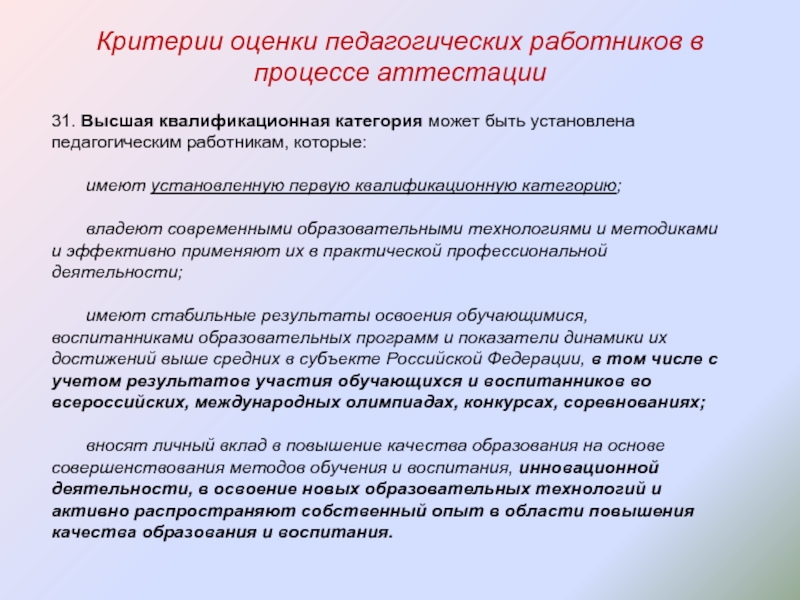 Критерии оценки педагогических работников в процессе аттестации

31. Высшая квалификационная категория может быть установлена педагогическим работникам, которые:

имеют установленную первую квалификационную категорию;

владеют современными образовательными технологиями и методиками и эффективно применяют их в практической профессиональной деятельности;

имеют стабильные результаты освоения обучающимися, воспитанниками образовательных программ и показатели динамики их достижений выше средних в субъекте Российской Федерации, в том числе с учетом результатов участия обучающихся и воспитанников во всероссийских, международных олимпиадах, конкурсах, соревнованиях;

вносят личный вклад в повышение качества образования на основе совершенствования методов обучения и воспитания, инновационной деятельности, в освоение новых образовательных технологий и активно распространяют собственный опыт в области повышения качества образования и воспитания.